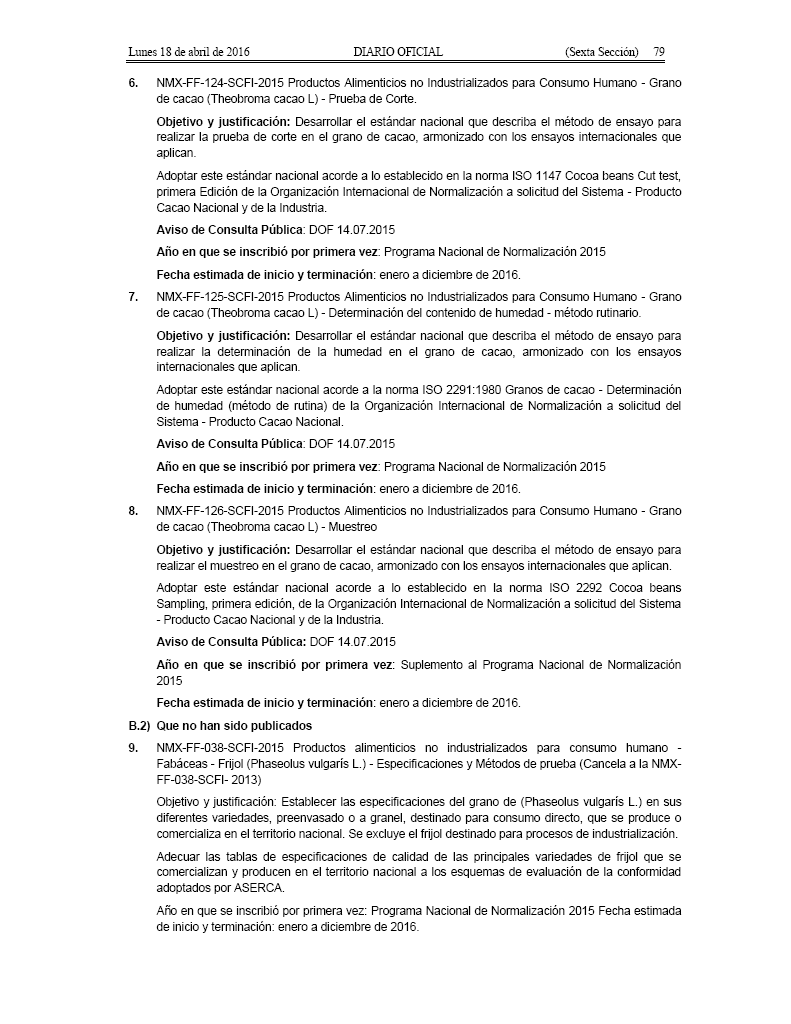 Lunes 18 de abril de 2016 DIARIO OFICIAL (Sexta Sección) 79

6. NMX-FF-124-SCFI-2015 Productos Alimenticios no Industrializados para Consumo Humano - Grano de cacao (Theobroma cacao L) - Prueba de Corte.

Objetivo y justificación: Desarrollar el estándar nacional que describa el método de ensayo para realizar la prueba de corte en el grano de cacao, armonizado con los ensayos internacionales que aplican.

Adoptar este estándar nacional acorde a lo establecido en la norma ISO 1147 Cocoa beans Cut test, primera Edición de la Organización Internacional de Normalización a solicitud del Sistema - Producto Cacao Nacional y de la Industria.

Aviso de Consulta Pública: DOF 14.07.2015

Año en que se inscribió por primera vez: Programa Nacional de Normalización 2015

Fecha estimada de inicio y terminación: enero a diciembre de 2016.

7. NMX-FF-125-SCFI-2015 Productos Alimenticios no Industrializados para Consumo Humano - Grano de cacao (Theobroma cacao L) - Determinación del contenido de humedad - método rutinario.

Objetivo y justificación: Desarrollar el estándar nacional que describa el método de ensayo para realizar la determinación de la humedad en el grano de cacao, armonizado con los ensayos internacionales que aplican.

Adoptar este estándar nacional acorde a la norma ISO 2291:1980 Granos de cacao - Determinación de humedad (método de rutina) de la Organización Internacional de Normalización a solicitud del Sistema - Producto Cacao Nacional.

Aviso de Consulta Pública: DOF 14.07.2015

Año en que se inscribió por primera vez: Programa Nacional de Normalización 2015

Fecha estimada de inicio y terminación: enero a diciembre de 2016.

8. NMX-FF-126-SCFI-2015 Productos Alimenticios no Industrializados para Consumo Humano - Grano de cacao (Theobroma cacao L) - Muestreo

Objetivo y justificación: Desarrollar el estándar nacional que describa el método de ensayo para realizar el muestreo en el grano de cacao, armonizado con los ensayos internacionales que aplican.

Adoptar este estándar nacional acorde a lo establecido en la norma ISO 2292 Cocoa beans Sampling, primera edición, de la Organización Internacional de Normalización a solicitud del Sistema - Producto Cacao Nacional y de la Industria.

Aviso de Consulta Pública: DOF 14.07.2015

Año en que se inscribió por primera vez: Suplemento al Programa Nacional de Normalización 2015

Fecha estimada de inicio y terminación: enero a diciembre de 2016.

B.2) Que no han sido publicados

9. NMX-FF-038-SCFI-2015 Productos alimenticios no industrializados para consumo humano - Fabáceas - Frijol (Phaseolus vulgarís L.) - Especificaciones y Métodos de prueba (Cancela a la NMX-FF-038-SCFI- 2013)

Objetivo y justificación: Establecer las especificaciones del grano de (Phaseolus vulgarís L.) en sus diferentes variedades, preenvasado o a granel, destinado para consumo directo, que se produce o comercializa en el territorio nacional. Se excluye el frijol destinado para procesos de industrialización.

Adecuar las tablas de especificaciones de calidad de las principales variedades de frijol que se comercializan y producen en el territorio nacional a los esquemas de evaluación de la conformidad adoptados por ASERCA.

Año en que se inscribió por primera vez: Programa Nacional de Normalización 2015 Fecha estimada de inicio y terminación: enero a diciembre de 2016.